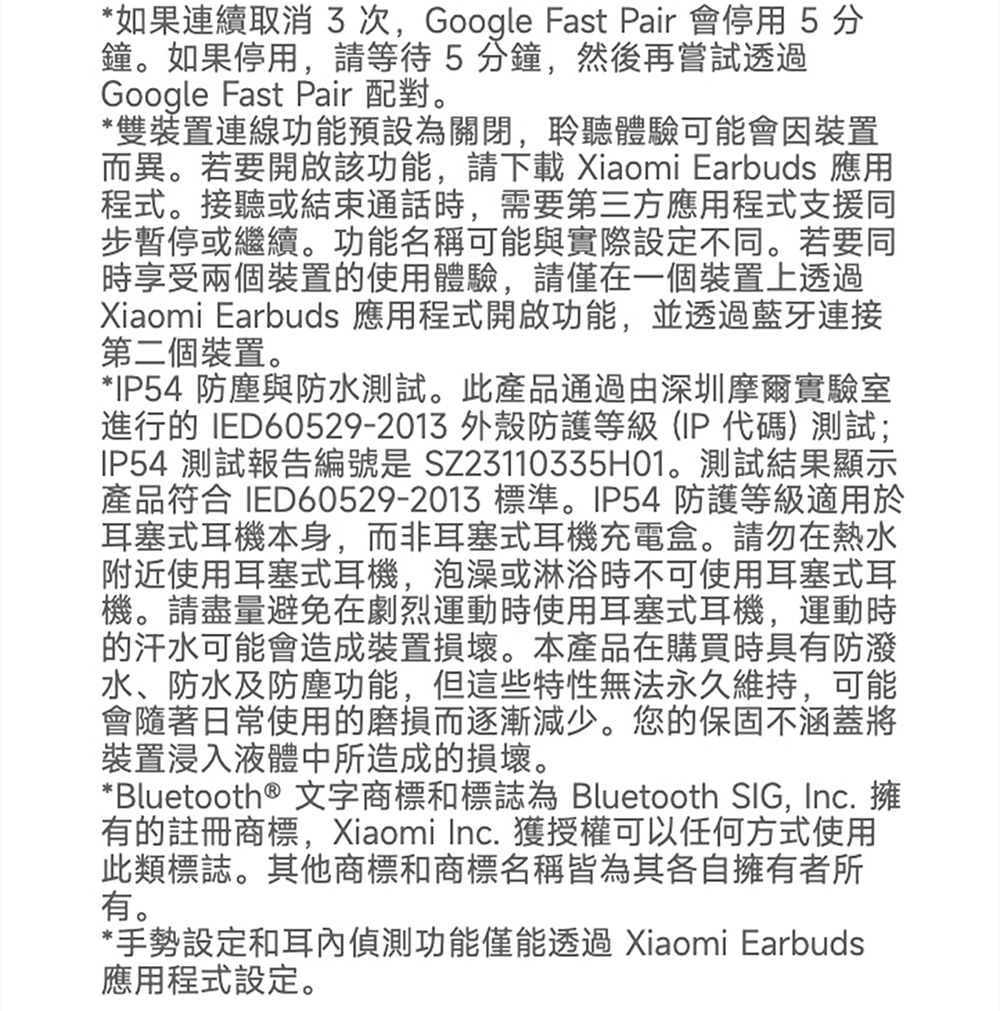 *如果連續取消 3 次，Google Fast Pair 會停用 5 分鐘。如果停用，請等待 5 分鐘，然後再嘗試透過 Google Fast Pair 配對。
*雙裝置連線功能預設為關閉，聆聽體驗可能會因裝置而異。若要開啟該功能，請下載 Xiaomi Earbuds 應用程式。接聽或結束通話時，需要第三方應用程式支援同步暫停或繼續。功能名稱可能與實際設定不同。若要同時享受兩個裝置的使用體驗，請僅在一個裝置上透過 Xiaomi Earbuds 應用程式開啟功能，並透過藍牙連接第二個裝置。
*IP54 防塵與防水測試。此產品通過由深圳摩爾實驗室進行的 IED60529-2013 外殼防護等級 (IP 代碼) 測試；IP54 測試報告編號是 SZ23110335H01。測試結果顯示產品符合 IED60529-2013 標準。IP54 防護等級適用於耳塞式耳機本身，而非耳塞式耳機充電盒。請勿在熱水附近使用耳塞式耳機，泡澡或淋浴時不可使用耳塞式耳機。請盡量避免在劇烈運動時使用耳塞式耳機，運動時的汗水可能會造成裝置損壞。本產品在購買時具有防潑水、防水及防塵功能，但這些特性無法永久維持，可能會隨著日常使用的磨損而逐漸減少。您的保固不涵蓋將裝置浸入液體中所造成的損壞。
*Bluetooth® 文字商標和標誌為 Bluetooth SIG, Inc. 擁有的註冊商標，Xiaomi Inc. 獲授權可以任何方式使用此類標誌。其他商標和商標名稱皆為其各自擁有者所有。
*手勢設定和耳內偵測功能僅能透過 Xiaomi Earbuds 應用程式設定。